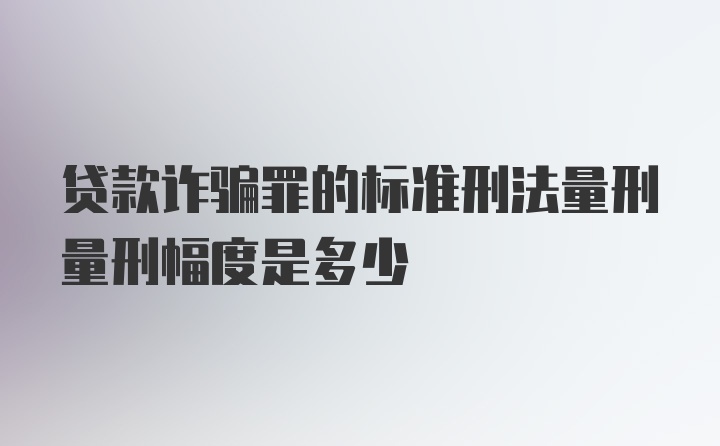 贷款诈骗罪的标准刑法量刑量刑幅度是多少